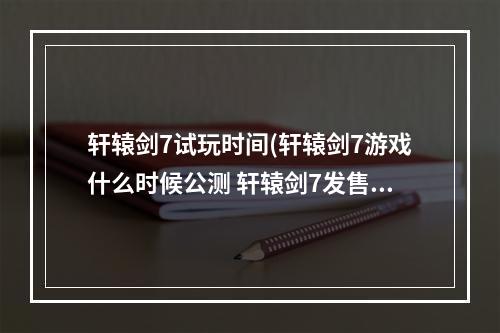 轩辕剑7试玩时间(轩辕剑7游戏什么时候公测 轩辕剑7发售...